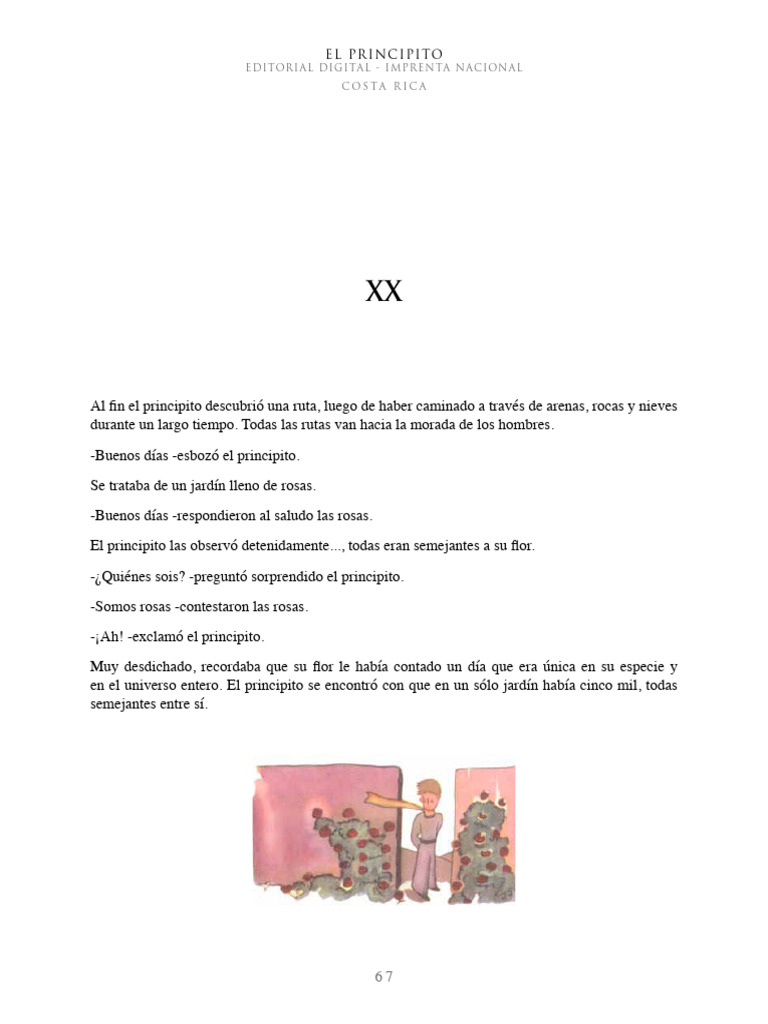 EL PRINCIPITO
EDITORIAL DIGITAL - IMPRENTA NACIONAL
COSTA RICA

XX

Al fin el principito descubrió una ruta, luego de haber caminado a través de arenas, rocas y nieves durante un largo tiempo. Todas las rutas van hacia la morada de los hombres.

-Buenos días -esbozó el principito.

Se trataba de un jardín lleno de rosas.

-Buenos días -respondieron al saludo las rosas.

El principito las observó detenidamente..., todas eran semejantes a su flor.

-¿Quiénes sois? -preguntó sorprendido el principito.

-Somos rosas -contestaron las rosas.

-¡Ah! -exclamó el principito.

Muy desdichado, recordaba que su flor le había contado un día que era única en su especie y en el universo entero. El principito se encontró con que en un sólo jardín había cinco mil, todas semejantes entre sí.

67